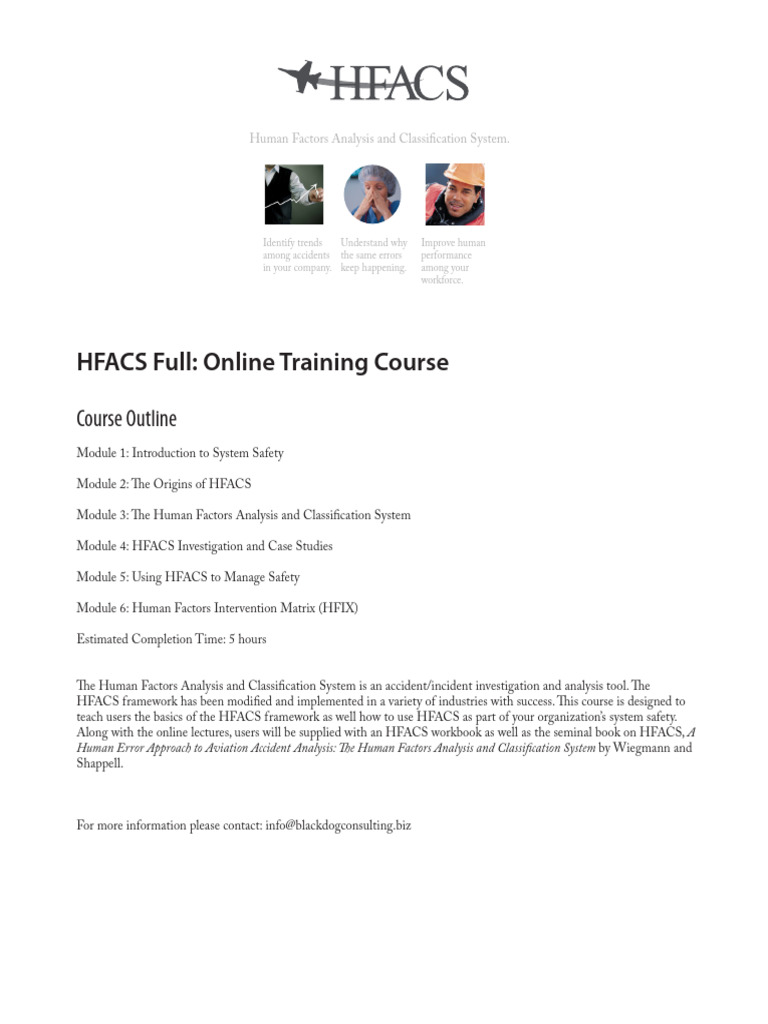 HFACS

Human Factors Analysis and Classification System.

Identify trends among accidents in your company.

Understand why the same errors keep happening.

Improve human performance among your workforce.

HFACS Full: Online Training Course

Course Outline

Module 1: Introduction to System Safety

Module 2: The Origins of HFACS

Module 3: The Human Factors Analysis and Classification System

Module 4: HFACS Investigation and Case Studies

Module 5: Using HFACS to Manage Safety

Module 6: Human Factors Intervention Matrix (HFIX)

Estimated Completion Time: 5 hours

The Human Factors Analysis and Classification System is an accident/incident investigation and analysis tool. The HFACS framework has been modified and implemented in a variety of industries with success. This course is designed to teach users the basics of the HFACS framework as well how to use HFACS as part of your organization's system safety. Along with the online lectures, users will be supplied with an HFACS workbook as well as the seminal book on HFACS, A Human Error Approach to Aviation Accident Analysis: The Human Factors Analysis and Classification System by Wiegmann and Shappell.

For more information please contact: info@blackdogconsulting.biz